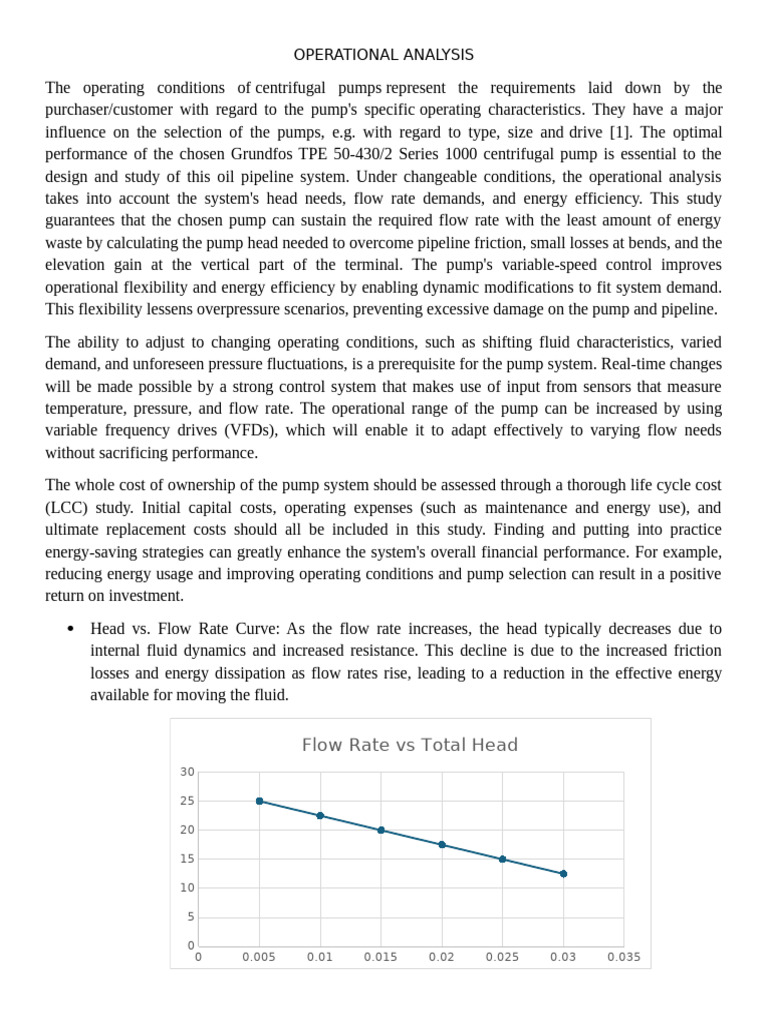 OPERATIONAL ANALYSIS

The operating conditions of centrifugal pumps represent the requirements laid down by the purchaser/customer with regard to the pump's specific operating characteristics. They have a major influence on the selection of the pumps, e.g. with regard to type, size and drive [1]. The optimal performance of the chosen Grundfos TPE 50-430/2 Series 1000 centrifugal pump is essential to the design and study of this oil pipeline system. Under changeable conditions, the operational analysis takes into account the system's head needs, flow rate demands, and energy efficiency. This study guarantees that the chosen pump can sustain the required flow rate with the least amount of energy waste by calculating the pump head needed to overcome pipeline friction, small losses at bends, and the elevation gain at the vertical part of the terminal. The pump's variable-speed control improves operational flexibility and energy efficiency by enabling dynamic modifications to fit system demand. This flexibility lessens overpressure scenarios, preventing excessive damage on the pump and pipeline.

The ability to adjust to changing operating conditions, such as shifting fluid characteristics, varied demand, and unforeseen pressure fluctuations, is a prerequisite for the pump system. Real-time changes will be made possible by a strong control system that makes use of input from sensors that measure temperature, pressure, and flow rate. The operational range of the pump can be increased by using variable frequency drives (VFDs), which will enable it to adapt effectively to varying flow needs without sacrificing performance.

The whole cost of ownership of the pump system should be assessed through a thorough life cycle cost (LCC) study. Initial capital costs, operating expenses (such as maintenance and energy use), and ultimate replacement costs should all be included in this study. Finding and putting into practice energy-saving strategies can greatly enhance the system's overall financial performance. For example, reducing energy usage and improving operating conditions and pump selection can result in a positive return on investment.

• Head vs. Flow Rate Curve: As the flow rate increases, the head typically decreases due to internal fluid dynamics and increased resistance. This decline is due to the increased friction losses and energy dissipation as flow rates rise, leading to a reduction in the effective energy available for moving the fluid.

Flow Rate vs Total Head

30
25
20
15
10
5
0

0 0.005 0.01 0.015 0.02 0.025 0.03 0.035